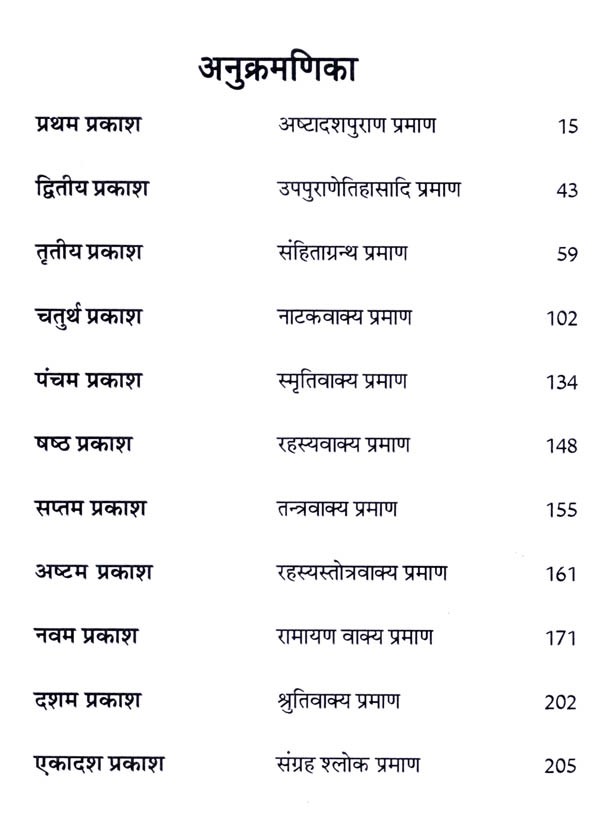 अनुक्रमणिका

| | | |
|---|---|---|
| प्रथम प्रकाश | अष्टादशपुराण प्रमाण | 15 |
| द्वितीय प्रकाश | उपपुराणेतिहासादि प्रमाण | 43 |
| तृतीय प्रकाश | संहिताग्रन्थ प्रमाण | 59 |
| चतुर्थ प्रकाश | नाटकवाक्य प्रमाण | 102 |
| पंचम प्रकाश | स्मृतिवाक्य प्रमाण | 134 |
| षष्ठ प्रकाश | रहस्यवाक्य प्रमाण | 148 |
| सप्तम प्रकाश | तन्त्रवाक्य प्रमाण | 155 |
| अष्टम प्रकाश | रहस्यस्तोत्रवाक्य प्रमाण | 161 |
| नवम प्रकाश | रामायण वाक्य प्रमाण | 171 |
| दशम प्रकाश | श्रुतिवाक्य प्रमाण | 202 |
| एकादश प्रकाश | संग्रह श्लोक प्रमाण | 205 |